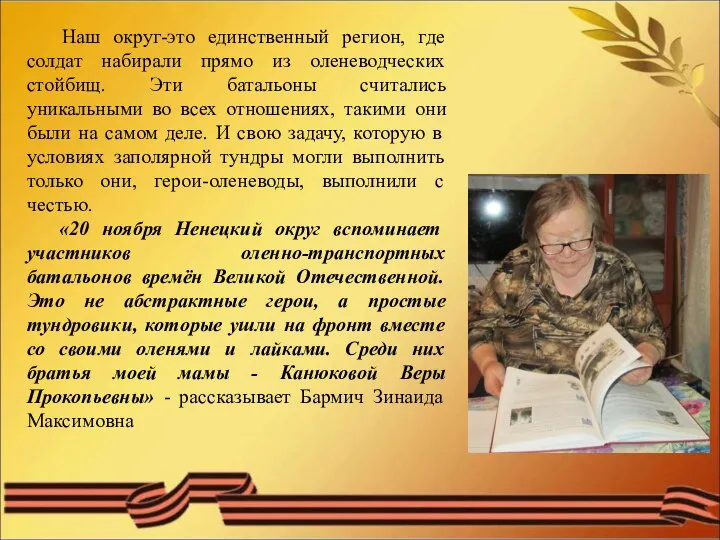 Наш округ-это единственный регион, где солдат набирали прямо из оленеводческих стойбищ. Эти батальоны считались уникальными во всех отношениях, такими они были на самом деле. И свою задачу, которую в условиях заполярной тундры могли выполнить только они, герои-оленеводы, выполнили с честью.

«20 ноября Ненецкий округ вспоминает участников оленно-транспортных батальонов времён Великой Отечественной. Это не абстрактные герои, а простые тундровики, которые ушли на фронт вместе со своими оленями и лайками. Среди них братья моей мамы - Канюковой Веры Прокопьевны» - рассказывает Бармич Зинаида Максимовна